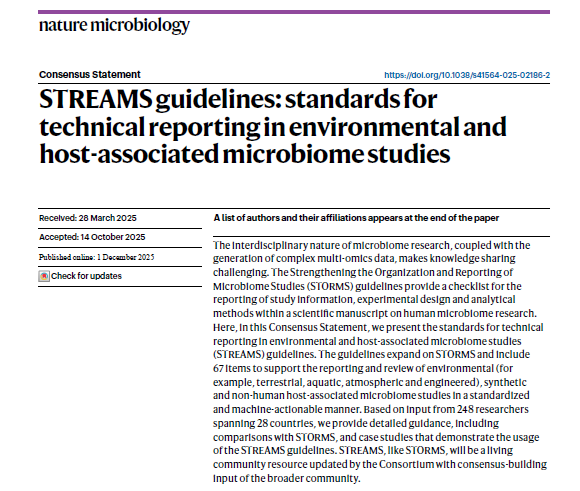 nature microbiology

Consensus Statement

https://doi.org/10.1038/s41564-025-02186-2

STREAMS guidelines: standards for technical reporting in environmental and host-associated microbiome studies

Received: 28 March 2025

Accepted: 14 October 2025

Published online: 1 December 2025

Check for updates

A list of authors and their affiliations appears at the end of the paper

The interdisciplinary nature of microbiome research, coupled with the generation of complex multi-omics data, makes knowledge sharing challenging. The Strengthening the Organization and Reporting of Microbiome Studies (STORMS) guidelines provide a checklist for the reporting of study information, experimental design and analytical methods within a scientific manuscript on human microbiome research. Here, in this Consensus Statement, we present the standards for technical reporting in environmental and host-associated microbiome studies (STREAMS) guidelines. The guidelines expand on STORMS and include 67 items to support the reporting and review of environmental (for example, terrestrial, aquatic, atmospheric and engineered), synthetic and non-human host-associated microbiome studies in a standardized and machine-actionable manner. Based on input from 248 researchers spanning 28 countries, we provide detailed guidance, including comparisons with STORMS, and case studies that demonstrate the usage of the STREAMS guidelines. STREAMS, like STORMS, will be a living community resource updated by the Consortium with consensus-building input of the broader community.